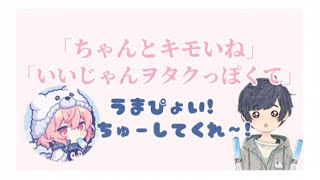 「ちゃんとキモいね」
「いいじゃんヲタクっぽくて」

うまぴょい!
ちゅーしてくれ~!